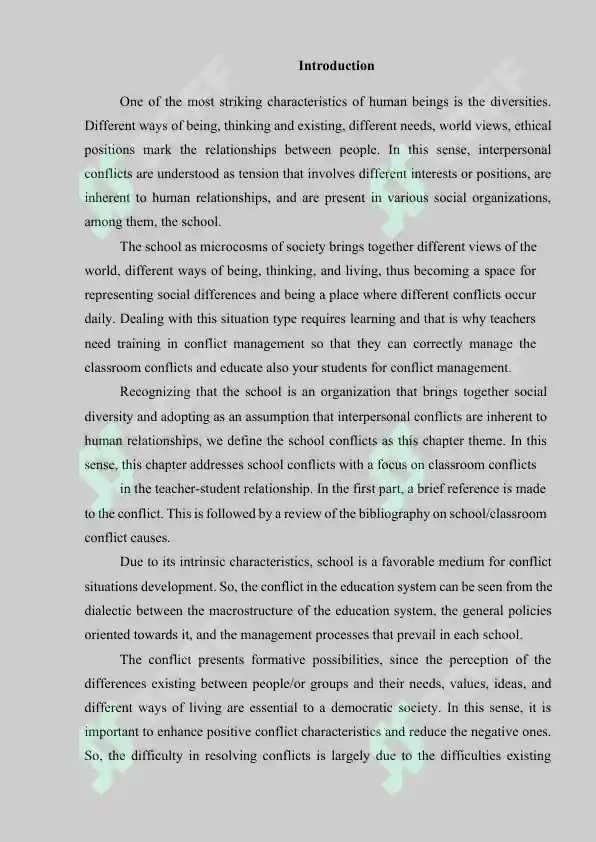 Introduction

One of the most striking characteristics of human beings is the diversities. Different ways of being, thinking and existing, different needs, world views, ethical positions mark the relationships between people. In this sense, interpersonal conflicts are understood as tension that involves different interests or positions, are inherent to human relationships, and are present in various social organizations, among them, the school.

The school as microcosms of society brings together different views of the world, different ways of being, thinking, and living, thus becoming a space for representing social differences and being a place where different conflicts occur daily. Dealing with this situation type requires learning and that is why teachers need training in conflict management so that they can correctly manage the classroom conflicts and educate also your students for conflict management.

Recognizing that the school is an organization that brings together social diversity and adopting as an assumption that interpersonal conflicts are inherent to human relationships, we define the school conflicts as this chapter theme. In this sense, this chapter addresses school conflicts with a focus on classroom conflicts

in the teacher-student relationship. In the first part, a brief reference is made to the conflict. This is followed by a review of the bibliography on school/classroom conflict causes.

Due to its intrinsic characteristics, school is a favorable medium for conflict situations development. So, the conflict in the education system can be seen from the dialectic between the macrostructure of the education system, the general policies oriented towards it, and the management processes that prevail in each school.

The conflict presents formative possibilities, since the perception of the differences existing between people/or groups and their needs, values, ideas, and different ways of living are essential to a democratic society. In this sense, it is important to enhance positive conflict characteristics and reduce the negative ones. So, the difficulty in resolving conflicts is largely due to the difficulties existing